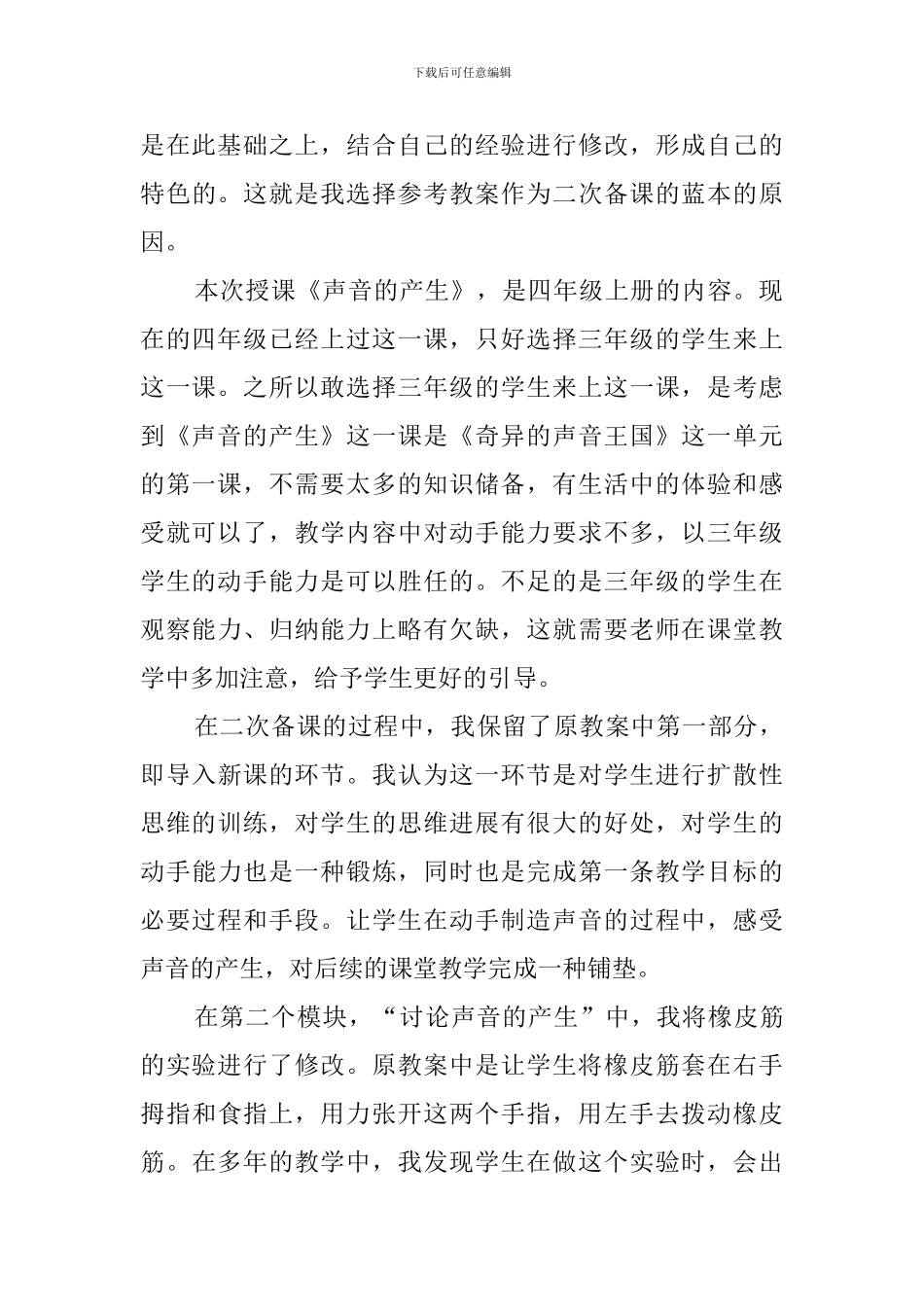 下载后可任意编辑

是在此基础之上，结合自己的经验进行修改，形成自己的特色的。这就是我选择参考教案作为二次备课的蓝本的原因。

本次授课《声音的产生》，是四年级上册的内容。现在的四年级已经上过这一课，只好选择三年级的学生来上这一课。之所以敢选择三年级的学生来上这一课，是考虑到《声音的产生》这一课是《奇异的声音王国》这一单元的第一课，不需要太多的知识储备，有生活中的体验和感受就可以了，教学内容中对动手能力要求不多，以三年级学生的动手能力是可以胜任的。不足的是三年级的学生在观察能力、归纳能力上略有欠缺，这就需要老师在课堂教学中多加注意，给予学生更好的引导。

在二次备课的过程中，我保留了原教案中第一部分，即导入新课的环节。我认为这一环节是对学生进行扩散性思维的训练，对学生的思维进展有很大的好处，对学生的动手能力也是一种锻炼，同时也是完成第一条教学目标的必要过程和手段。让学生在动手制造声音的过程中，感受声音的产生，对后续的课堂教学完成一种铺垫。

在第二个模块，“讨论声音的产生”中，我将橡皮筋的实验进行了修改。原教案中是让学生将橡皮筋套在右手拇指和食指上，用力张开这两个手指，用左手去拨动橡皮筋。在多年的教学中，我发现学生在做这个实验时，会出